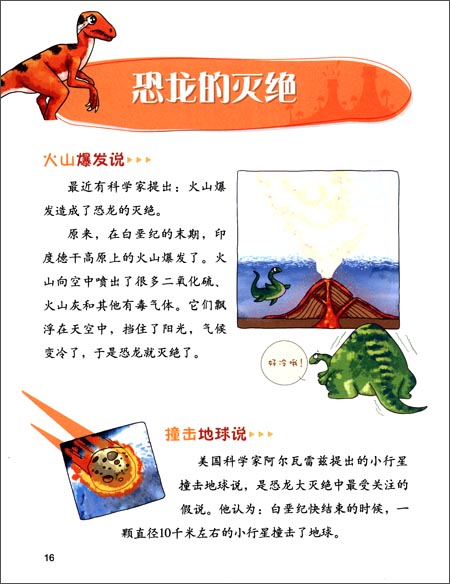 恐龙的灭绝

火山爆发说

最近有科学家提出：火山爆发造成了恐龙的灭绝。

原来，在白垩纪的末期，印度德干高原上的火山爆发了。火山向空中喷出了很多二氧化硫、火山灰和其他有毒气体。它们飘浮在天空中，挡住了阳光，气候变冷了，于是恐龙就灭绝了。

好冷哦！

撞击地球说

美国科学家阿尔瓦雷兹提出的小行星撞击地球说，是恐龙大灭绝中最受关注的假说。他认为：白垩纪快结束的时候，一颗直径10千米左右的小行星撞击了地球。

16